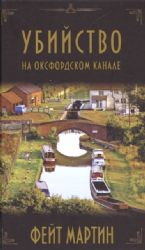 УБИЙСТВО
НА ОКСФОРДСКОМ КАНАЛЕ

ФЕЙТ МАРТИН